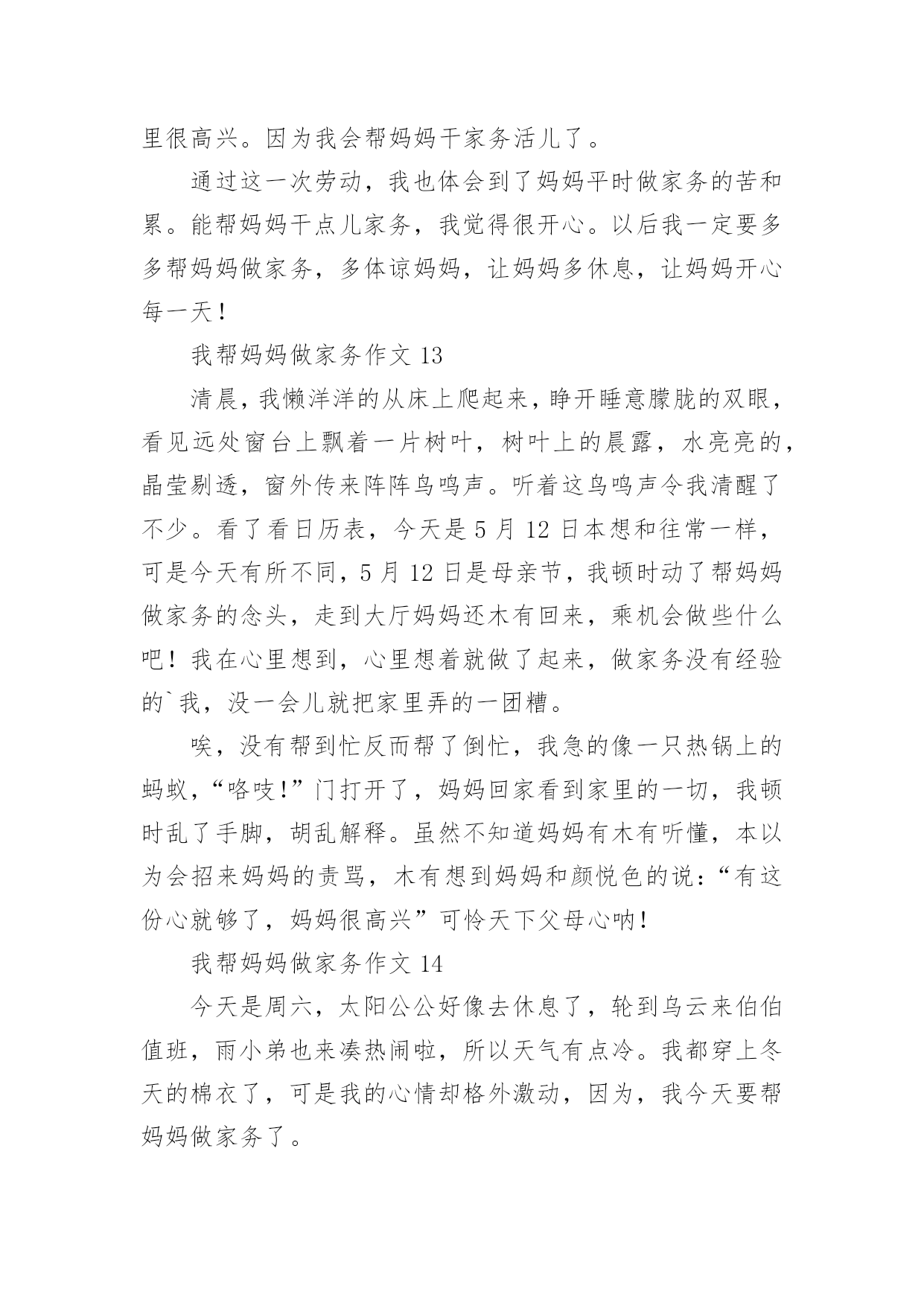 里很高兴。因为我会帮妈妈干家务活儿了。

通过这一次劳动，我也体会到了妈妈平时做家务的苦和累。能帮妈妈干点儿家务，我觉得很开心。以后我一定要多多帮妈妈做家务，多体谅妈妈，让妈妈多休息，让妈妈开心每一天！

我帮妈妈做家务作文 13

清晨，我懒洋洋的从床上爬起来，睁开睡意朦胧的双眼，看见远处窗台上飘着一片树叶，树叶上的晨露，水亮亮的，晶莹剔透，窗外传来阵阵鸟鸣声。听着这鸟鸣声令我清醒了不少。看了看日历表，今天是 5 月 12 日本想和往常一样，可是今天有所不同，5 月 12 日是母亲节，我顿时动了帮妈妈做家务的念头，走到大厅妈妈还木有回来，乘机会做些什么吧！我在心里想到，心里想着就做了起来，做家务没有经验的`我，没一会儿就把家里弄的一团糟。

唉，没有帮到忙反而帮了倒忙，我急的像一只热锅上的蚂蚁，“咯吱!”门打开了，妈妈回家看到家里的一切，我顿时乱了手脚，胡乱解释。虽然不知道妈妈有木有听懂，本以为会招来妈妈的责骂，木有想到妈妈和颜悦色的说：“有这份心就够了，妈妈很高兴”可怜天下父母心呐!

我帮妈妈做家务作文 14

今天是周六，太阳公公好像去休息了，轮到乌云来伯伯值班，雨小弟也来凑热闹啦，所以天气有点冷。我都穿上冬天的棉衣了，可是我的心情却格外激动，因为，我今天要帮妈妈做家务了。